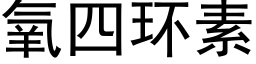 氧四环素